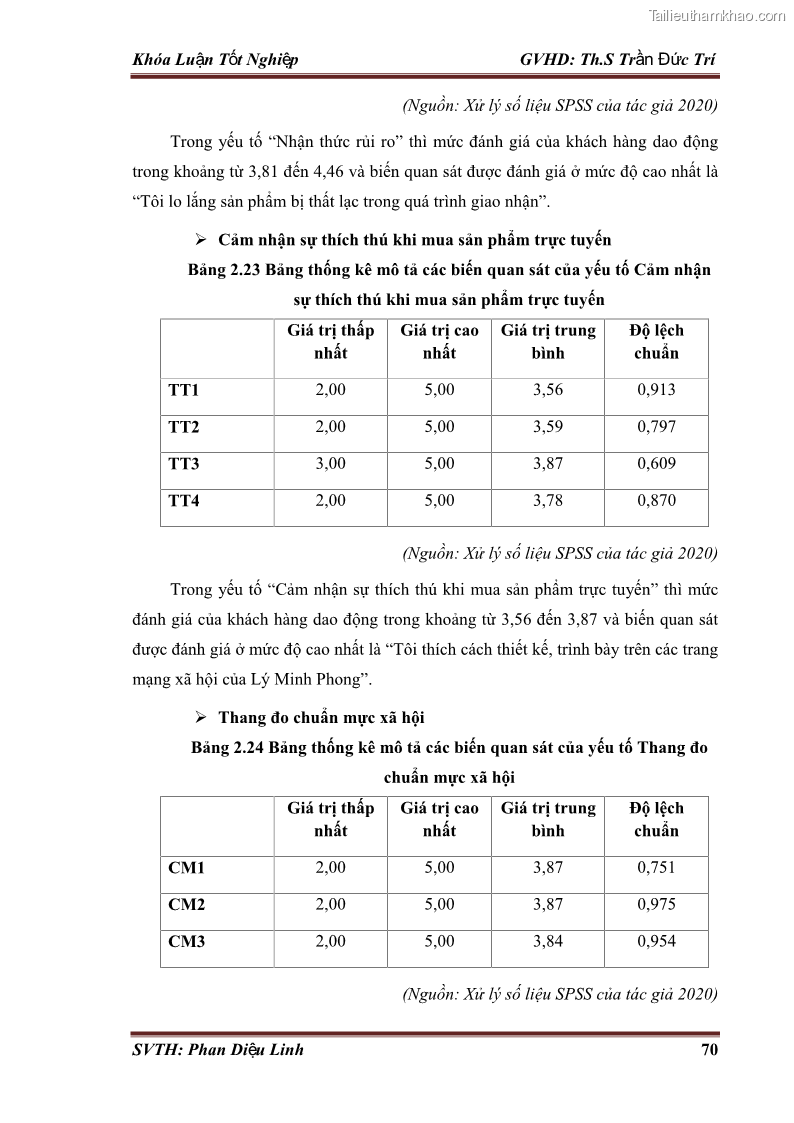 Tailieuthamkhao.com

Khóa Luận Tốt Nghiệp GVHD: Th.S Trần Đức Trí

(Nguồn: Xử lý số liệu SPSS của tác giả 2020)

Trong yếu tố “Nhận thức rủi ro” thì mức đánh giá của khách hàng dao động trong khoảng từ 3,81 đến 4,46 và biến quan sát được đánh giá ở mức độ cao nhất là “Tôi lo lắng sản phẩm bị thất lạc trong quá trình giao nhận”.

➢ Cảm nhận sự thích thú khi mua sản phẩm trực tuyến

Bảng 2.23 Bảng thống kê mô tả các biến quan sát của yếu tố Cảm nhận sự thích thú khi mua sản phẩm trực tuyến

| | Giá trị thấp nhất | Giá trị cao nhất | Giá trị trung bình | Độ lệch chuẩn |
|---|---|---|---|---|
| TT1 | 2,00 | 5,00 | 3,56 | 0,913 |
| TT2 | 2,00 | 5,00 | 3,59 | 0,797 |
| TT3 | 3,00 | 5,00 | 3,87 | 0,609 |
| TT4 | 2,00 | 5,00 | 3,78 | 0,870 |

(Nguồn: Xử lý số liệu SPSS của tác giả 2020)

Trong yếu tố “Cảm nhận sự thích thú khi mua sản phẩm trực tuyến” thì mức đánh giá của khách hàng dao động trong khoảng từ 3,56 đến 3,87 và biến quan sát được đánh giá ở mức độ cao nhất là “Tôi thích cách thiết kế, trình bày trên các trang mạng xã hội của Lý Minh Phong”.

➢ Thang đo chuẩn mực xã hội

Bảng 2.24 Bảng thống kê mô tả các biến quan sát của yếu tố Thang đo chuẩn mực xã hội

| | Giá trị thấp nhất | Giá trị cao nhất | Giá trị trung bình | Độ lệch chuẩn |
|---|---|---|---|---|
| CM1 | 2,00 | 5,00 | 3,87 | 0,751 |
| CM2 | 2,00 | 5,00 | 3,87 | 0,975 |
| CM3 | 2,00 | 5,00 | 3,84 | 0,954 |

(Nguồn: Xử lý số liệu SPSS của tác giả 2020)

SVTH: Phan Diệu Linh 70